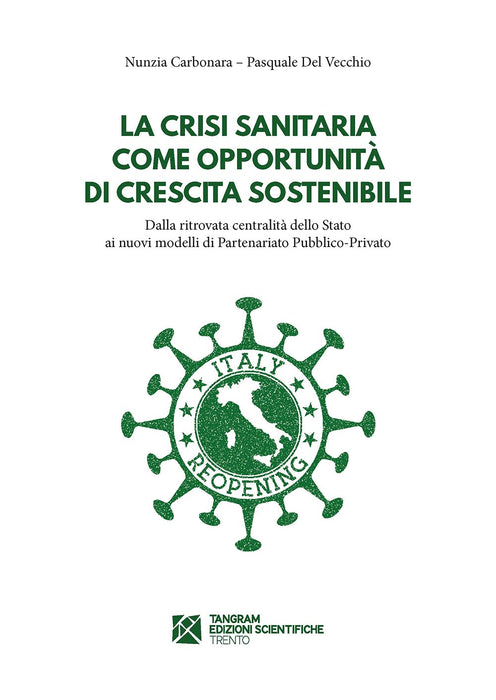 Nunzia Carbonara – Pasquale Del Vecchio

LA CRISI SANITARIA
COME OPPORTUNITÀ
DI CRESCITA SOSTENIBILE

Dalla ritrovata centralità dello Stato
ai nuovi modelli di Partenariato Pubblico-Privato

ITALY
REOPENING

TANGRAM
EDIZIONI SCIENTIFICHE
TRENTO